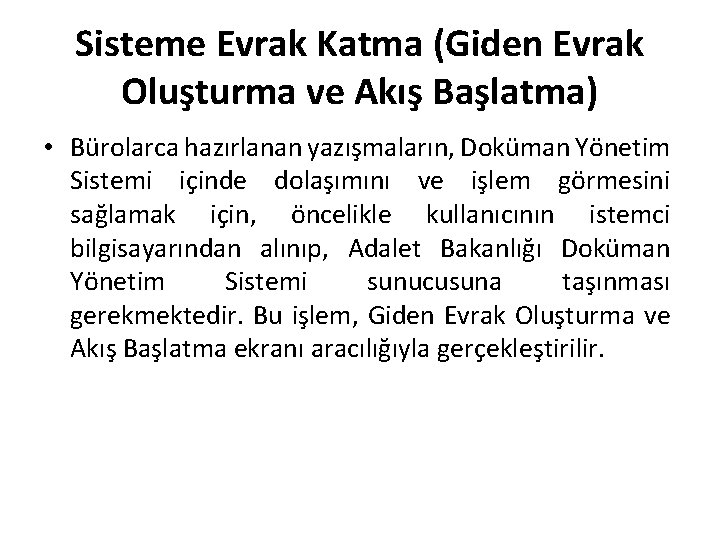 Sisteme Evrak Katma (Giden Evrak Oluşturma ve Akış Başlatma)

• Bürolarca hazırlanan yazışmaların, Doküman Yönetim Sistemi içinde dolaşımını ve işlem görmesini sağlamak için, öncelikle kullanıcının istemci bilgisayarından alınıp, Adalet Bakanlığı Doküman Yönetim Sistemi sunucusuna taşınması gerekmektedir. Bu işlem, Giden Evrak Oluşturma ve Akış Başlatma ekranı aracılığıyla gerçekleştirilir.